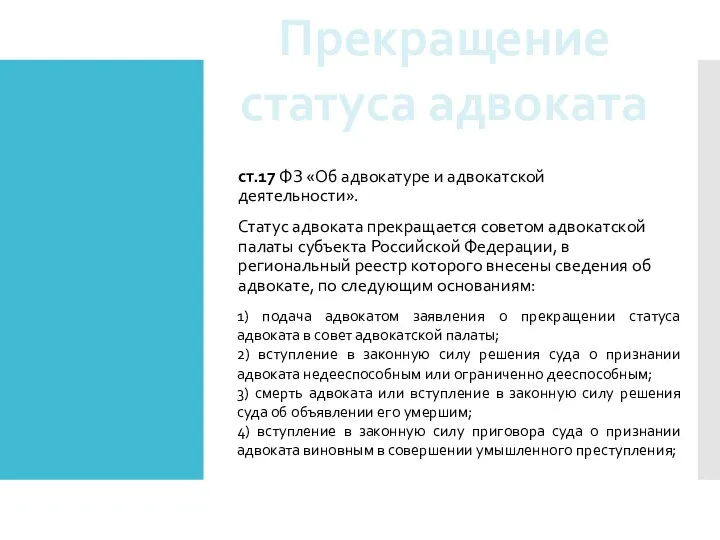 Прекращение статуса адвоката

ст.17 ФЗ «Об адвокатуре и адвокатской деятельности».

Статус адвоката прекращается советом адвокатской палаты субъекта Российской Федерации, в региональный реестр которого внесены сведения об адвокате, по следующим основаниям:

1) подача адвокатом заявления о прекращении статуса адвоката в совет адвокатской палаты;
2) вступление в законную силу решения суда о признании адвоката недееспособным или ограниченно дееспособным;
3) смерть адвоката или вступление в законную силу решения суда об объявлении его умершим;
4) вступление в законную силу приговора суда о признании адвоката виновным в совершении умышленного преступления;